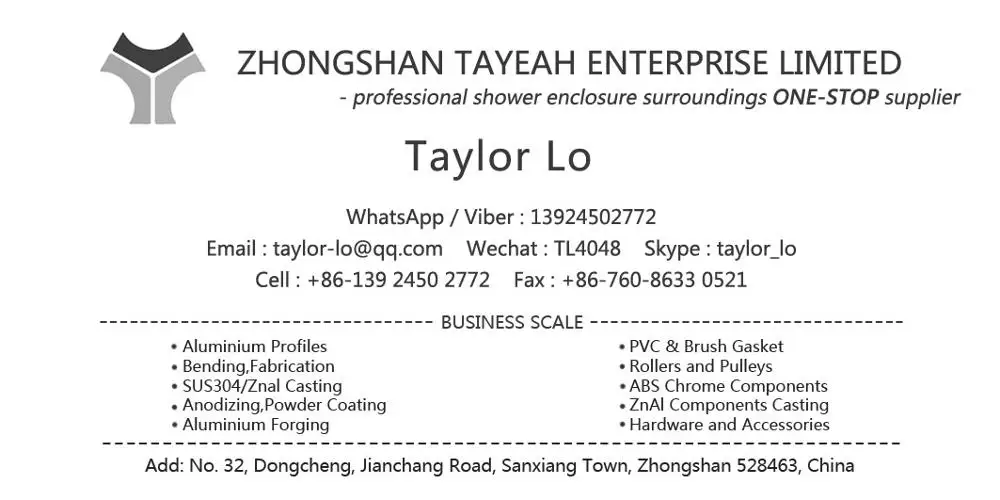 ZHONGSHAN TAYEAH ENTERPRISE LIMITED
- professional shower enclosure surroundings ONE-STOP supplier

Taylor Lo

WhatsApp / Viber : 13924502772
Email : taylor-lo@qq.com Wechat : TL4048 Skype : taylor_lo
Cell : +86-139 2450 2772 Fax : +86-760-8633 0521

BUSINESS SCALE

• Aluminium Profiles
• Bending,Fabrication
• SUS304/Znal Casting
• Anodizing,Powder Coating
• Aluminium Forging

• PVC & Brush Gasket
• Rollers and Pulleys
• ABS Chrome Components
• ZnAl Components Casting
• Hardware and Accessories

Add: No. 32, Dongcheng, Jianchang Road, Sanxiang Town, Zhongshan 528463, China